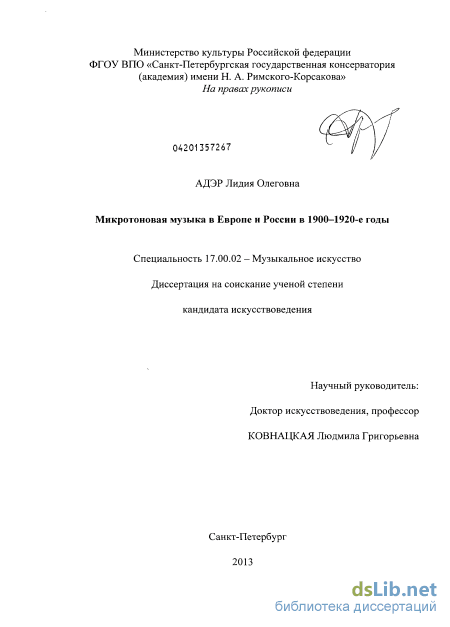 Министерство культуры Российской федерации
ФГОУ ВПО «Санкт-Петербургская государственная консерватория (академия) имени Н. А. Римского-Корсакова»
На правах рукописи

04201357267

АДЭР Лидия Олеговна

Микротоновая музыка в Европе и России в 1900–1920-е годы

Специальность 17.00.02 – Музыкальное искусство

Диссертация на соискание ученой степени

кандидата искусствоведения

Научный руководитель:

Доктор искусствоведения, профессор

КОВНАЦКАЯ Людмила Григорьевна

Санкт-Петербург

2013

dsLib.net
библиотека диссертаций